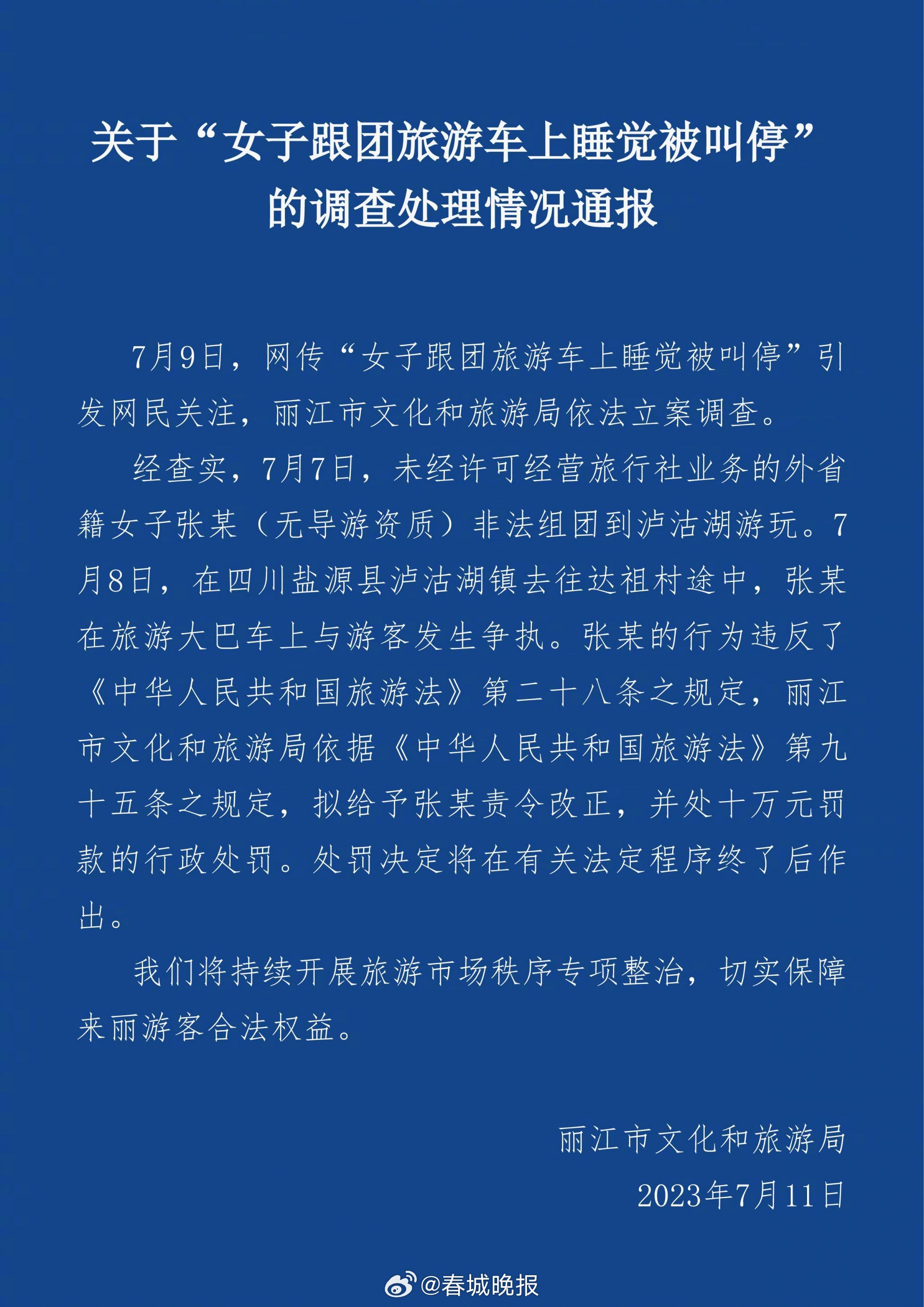 关于“女子跟团旅游车上睡觉被叫停”的调查处理情况通报

7月9日，网传“女子跟团旅游车上睡觉被叫停”引发网民关注，丽江市文化和旅游局依法立案调查。

经查实，7月7日，未经许可经营旅行社业务的外省籍女子张某（无导游资质）非法组团到泸沽湖游玩。7月8日，在四川盐源县泸沽湖镇去往达祖村途中，张某在旅游大巴车上与游客发生争执。张某的行为违反了《中华人民共和国旅游法》第二十八条之规定，丽江市文化和旅游局依据《中华人民共和国旅游法》第九十五条之规定，拟给予张某责令改正，并处十万元罚款的行政处罚。处罚决定将在有关法定程序终了后作出。

我们将持续开展旅游市场秩序专项整治，切实保障来丽游客合法权益。

丽江市文化和旅游局
2023年7月11日

@春城晚报